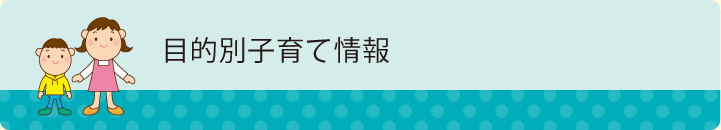 目的別子育て情報